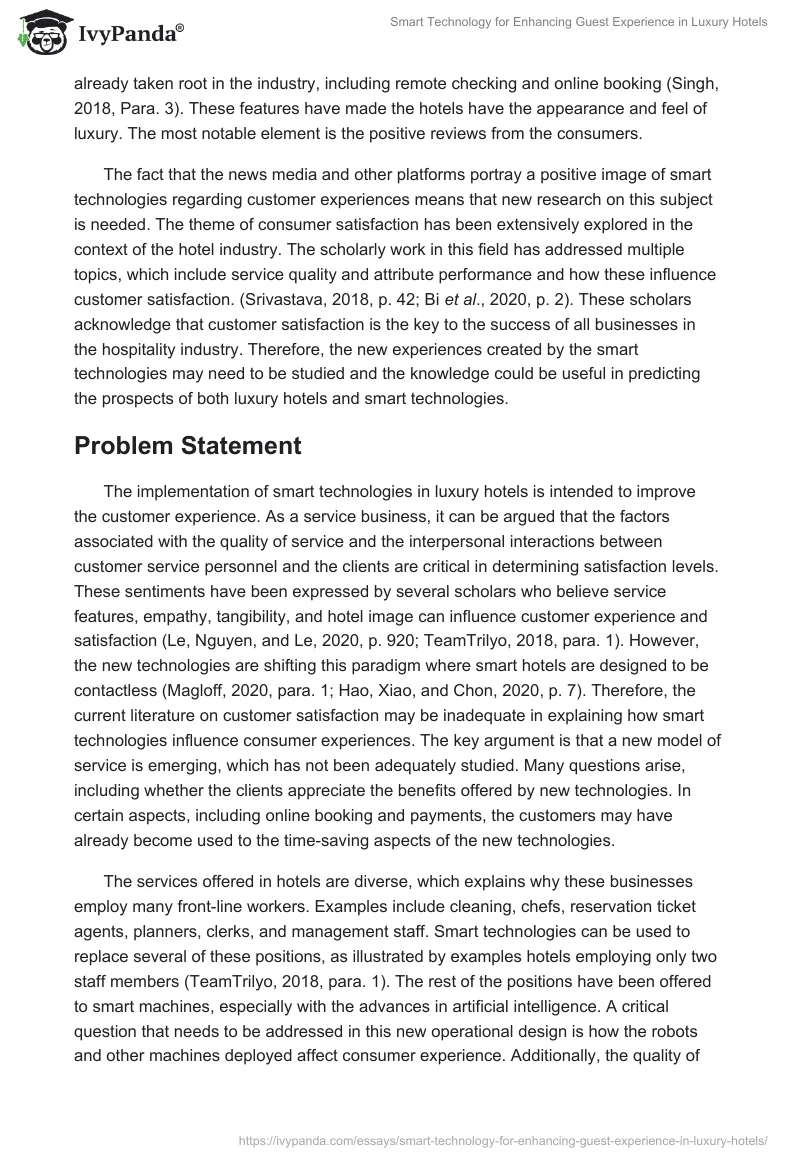 IvyPanda®

Smart Technology for Enhancing Guest Experience in Luxury Hotels

already taken root in the industry, including remote checking and online booking (Singh, 2018, Para. 3). These features have made the hotels have the appearance and feel of luxury. The most notable element is the positive reviews from the consumers.

The fact that the news media and other platforms portray a positive image of smart technologies regarding customer experiences means that new research on this subject is needed. The theme of consumer satisfaction has been extensively explored in the context of the hotel industry. The scholarly work in this field has addressed multiple topics, which include service quality and attribute performance and how these influence customer satisfaction. (Srivastava, 2018, p. 42; Bi et al., 2020, p. 2). These scholars acknowledge that customer satisfaction is the key to the success of all businesses in the hospitality industry. Therefore, the new experiences created by the smart technologies may need to be studied and the knowledge could be useful in predicting the prospects of both luxury hotels and smart technologies.

Problem Statement

The implementation of smart technologies in luxury hotels is intended to improve the customer experience. As a service business, it can be argued that the factors associated with the quality of service and the interpersonal interactions between customer service personnel and the clients are critical in determining satisfaction levels. These sentiments have been expressed by several scholars who believe service features, empathy, tangibility, and hotel image can influence customer experience and satisfaction (Le, Nguyen, and Le, 2020, p. 920; TeamTrilyo, 2018, para. 1). However, the new technologies are shifting this paradigm where smart hotels are designed to be contactless (Magloff, 2020, para. 1; Hao, Xiao, and Chon, 2020, p. 7). Therefore, the current literature on customer satisfaction may be inadequate in explaining how smart technologies influence consumer experiences. The key argument is that a new model of service is emerging, which has not been adequately studied. Many questions arise, including whether the clients appreciate the benefits offered by new technologies. In certain aspects, including online booking and payments, the customers may have already become used to the time-saving aspects of the new technologies.

The services offered in hotels are diverse, which explains why these businesses employ many front-line workers. Examples include cleaning, chefs, reservation ticket agents, planners, clerks, and management staff. Smart technologies can be used to replace several of these positions, as illustrated by examples hotels employing only two staff members (TeamTrilyo, 2018, para. 1). The rest of the positions have been offered to smart machines, especially with the advances in artificial intelligence. A critical question that needs to be addressed in this new operational design is how the robots and other machines deployed affect consumer experience. Additionally, the quality of

https://ivypanda.com/essays/smart-technology-for-enhancing-guest-experience-in-luxury-hotels/